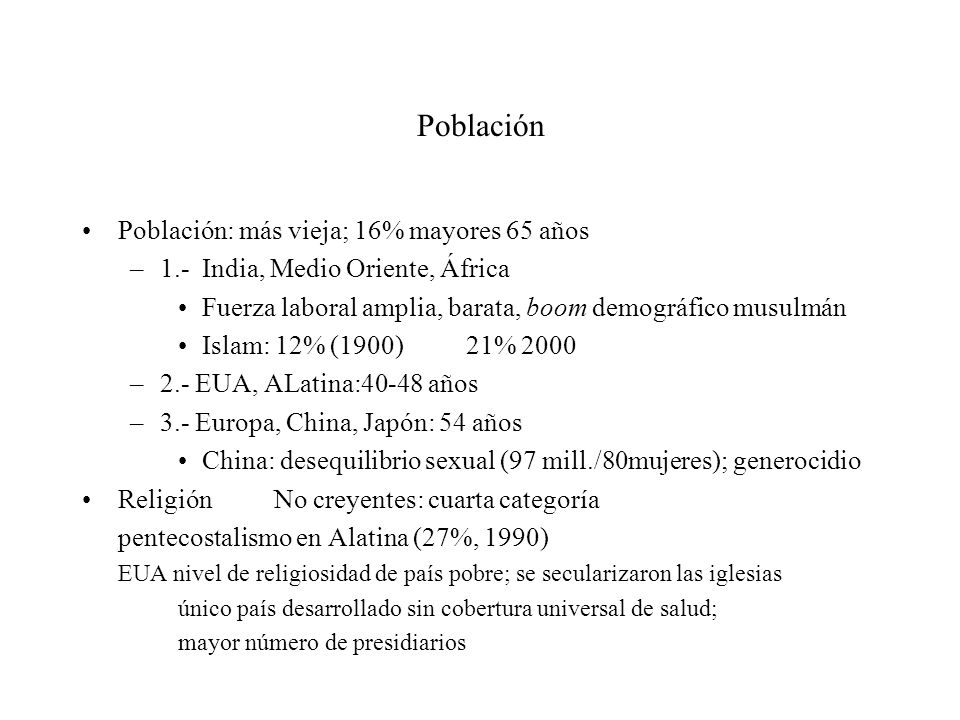 Población

• Población: más vieja; 16% mayores 65 años
– 1.- India, Medio Oriente, África
• Fuerza laboral amplia, barata, boom demográfico musulmán
• Islam: 12% (1900) 21% 2000
– 2.- EUA, ALatina:40-48 años
– 3.- Europa, China, Japón: 54 años
• China: desequilibrio sexual (97 mill./80mujeres); generocidio
• Religión No creyentes: cuarta categoría
pentecostalismo en Alatina (27%, 1990)
EUA nivel de religiosidad de país pobre; se secularizaron las iglesias
único país desarrollado sin cobertura universal de salud;
mayor número de presidiarios